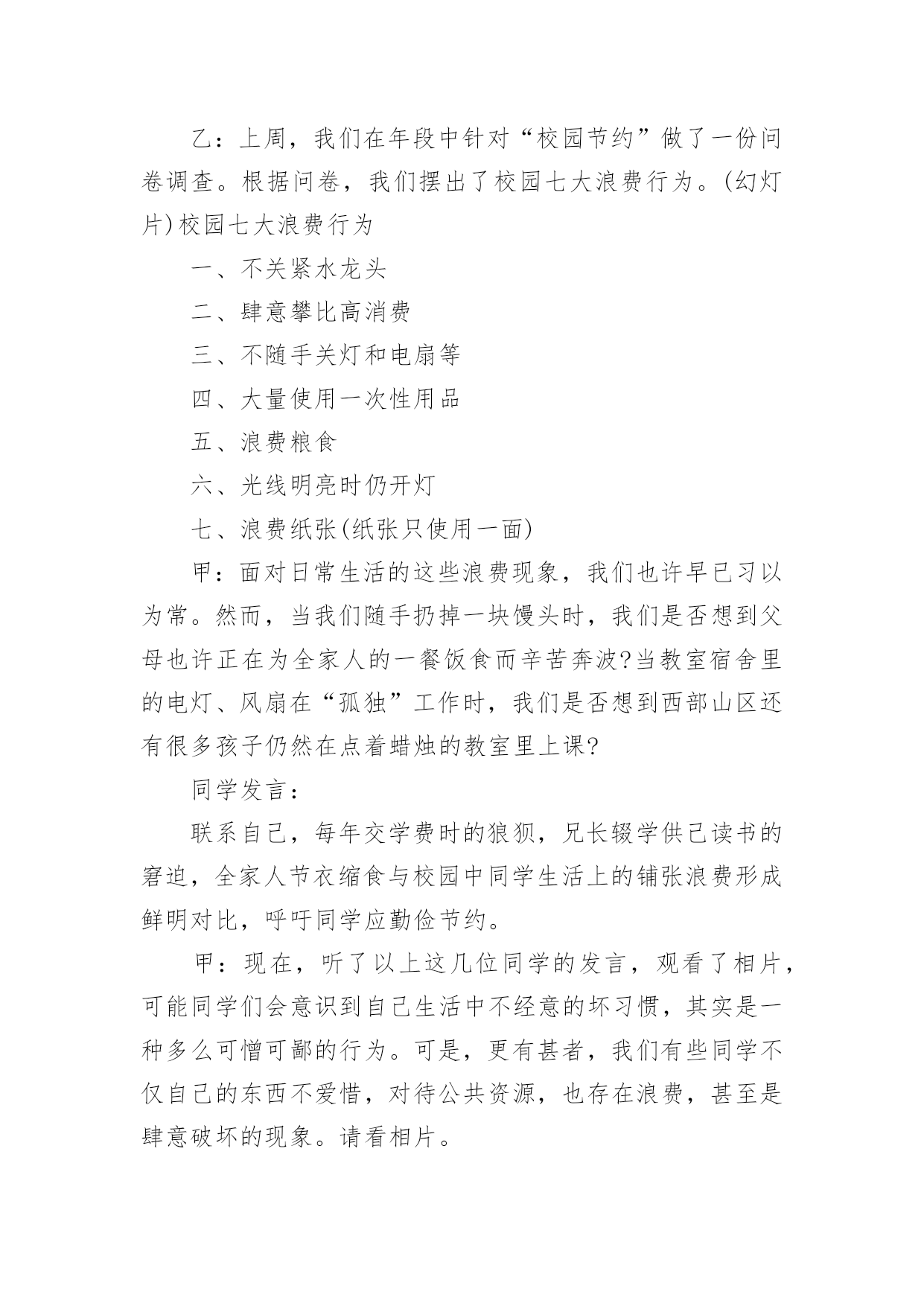 乙：上周，我们在年段中针对“校园节约”做了一份问卷调查。根据问卷，我们摆出了校园七大浪费行为。(幻灯片)校园七大浪费行为

一、不关紧水龙头

二、肆意攀比高消费

三、不随手关灯和电扇等

四、大量使用一次性用品

五、浪费粮食

六、光线明亮时仍开灯

七、浪费纸张(纸张只使用一面)

甲：面对日常生活的这些浪费现象，我们也许早已习以为常。然而，当我们随手扔掉一块馒头时，我们是否想到父母也许正在为全家人的一餐饭食而辛苦奔波?当教室宿舍里的电灯、风扇在“孤独”工作时，我们是否想到西部山区还有很多孩子仍然在点着蜡烛的教室里上课?

同学发言：

联系自己，每年交学费时的狼狈，兄长辍学供己读书的窘迫，全家人节衣缩食与校园中同学生活上的铺张浪费形成鲜明对比，呼吁同学应勤俭节约。

甲：现在，听了以上这几位同学的发言，观看了相片，可能同学们会意识到自己生活中不经意的坏习惯，其实是一种多么可憎可鄙的行为。可是，更有甚者，我们有些同学不仅自己的东西不爱惜，对待公共资源，也存在浪费，甚至是肆意破坏的现象。请看相片。